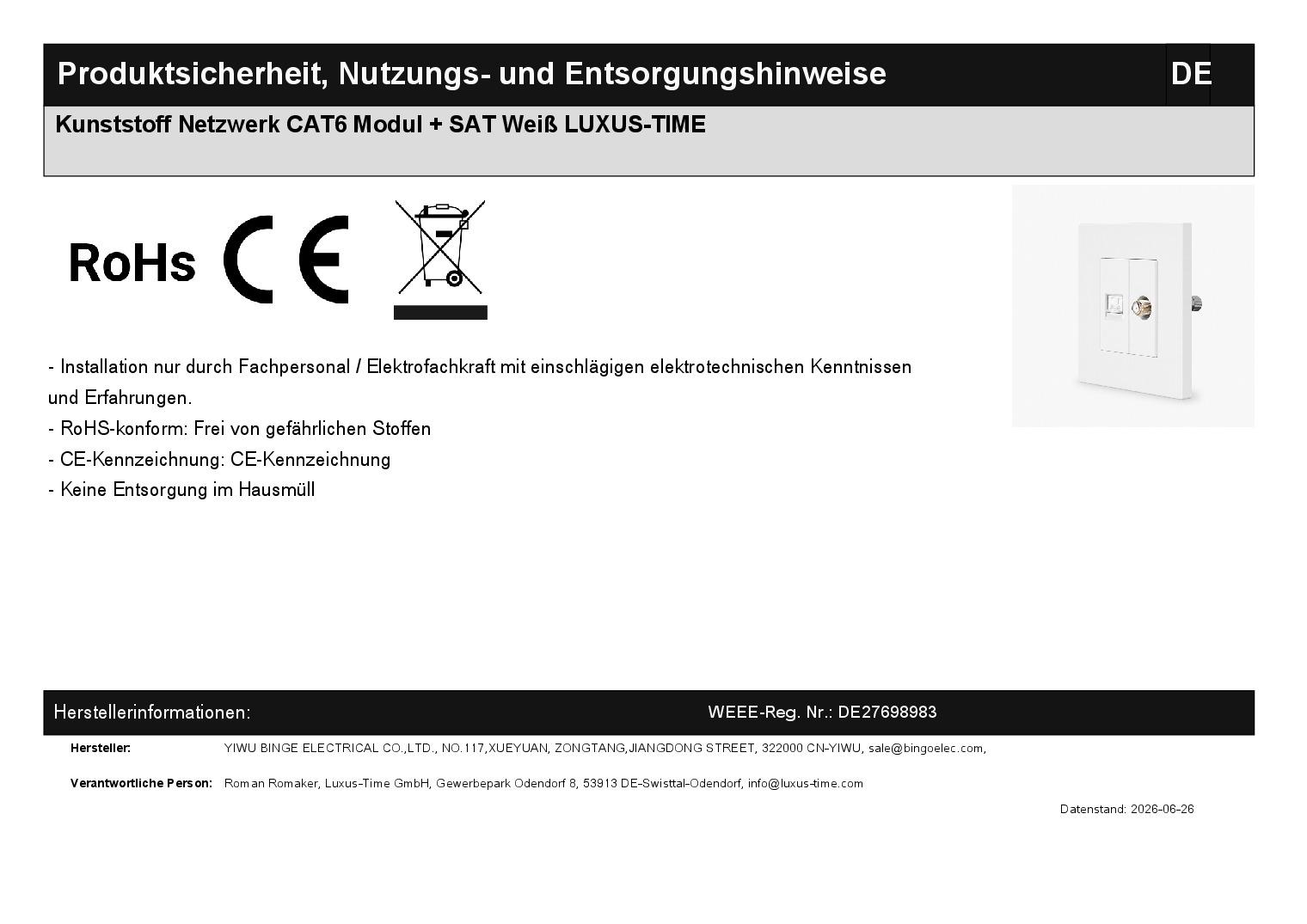 Produktsicherheit, Nutzungs- und Entsorgungshinweise DE

Kunststoff Netzwerk CAT6 Modul + SAT Weiß LUXUS-TIME

RoHs CE

- Installation nur durch Fachpersonal / Elektrofachkraft mit einschlägigen elektrotechnischen Kenntnissen und Erfahrungen.
- RoHS-konform: Frei von gefährlichen Stoffen
- CE-Kennzeichnung: CE-Kennzeichnung
- Keine Entsorgung im Hausmüll

Herstellerinformationen: WEEE-Reg. Nr.: DE27698983

Hersteller: YIWU BINGE ELECTRICAL CO.,LTD., NO.117,XUEYUAN, ZONGTANG,JIANGDONG STREET, 322000 CN-YIWU, sale@bingoelec.com,

Verantwortliche Person: Roman Romaker, Luxus-Time GmbH, Gewerbepark Odendorf 8, 53913 DE-Swisttal-Odendorf, info@luxus-time.com

Datenstand: 2026-06-26